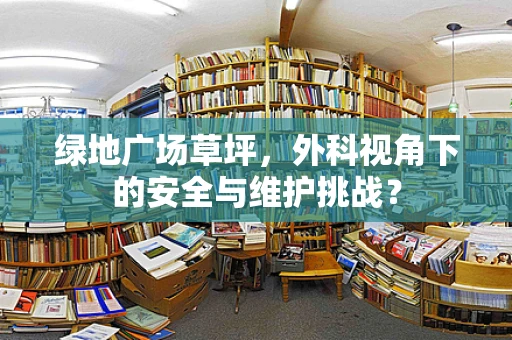 绿地广场草坪，外科视角下的安全与维护挑战？